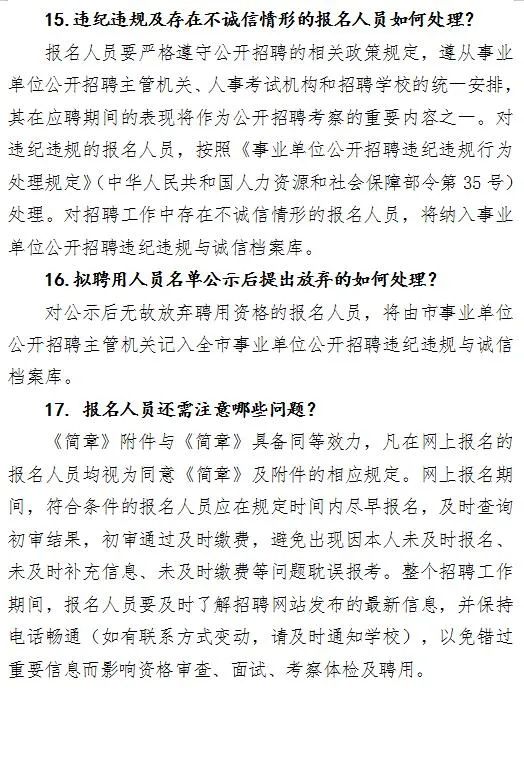 15. 违纪违规及存在不诚信情形的报名人员如何处理？

报名人员要严格遵守公开招聘的相关政策规定，遵从事业单位公开招聘主管机关、人事考试机构和招聘学校的统一安排，其在应聘期间的表现将作为公开招聘考察的重要内容之一。对违纪违规的报名人员，按照《事业单位公开招聘违纪违规行为处理规定》（中华人民共和国人力资源和社会保障部令第 35 号）处理。对招聘工作中存在不诚信情形的报名人员，将纳入事业单位公开招聘违纪违规与诚信档案库。

16. 拟聘用人员名单公示后提出放弃的如何处理？

对公示后无故放弃聘用资格的报名人员，将由市事业单位公开招聘主管机关记入全市事业单位公开招聘违纪违规与诚信档案库。

17. 报名人员还需注意哪些问题？

《简章》附件与《简章》具备同等效力，凡在网上报名的报名人员均视为同意《简章》及附件的相应规定。网上报名期间，符合条件的报名人员应在规定时间内尽早报名，及时查询初审结果，初审通过及时缴费，避免出现因本人未及时报名、未及时补充信息、未及时缴费等问题耽误报考。整个招聘工作期间，报名人员要及时了解招聘网站发布的最新信息，并保持电话畅通（如有联系方式变动，请及时通知学校），以免错过重要信息而影响资格审查、面试、考察体检及聘用。